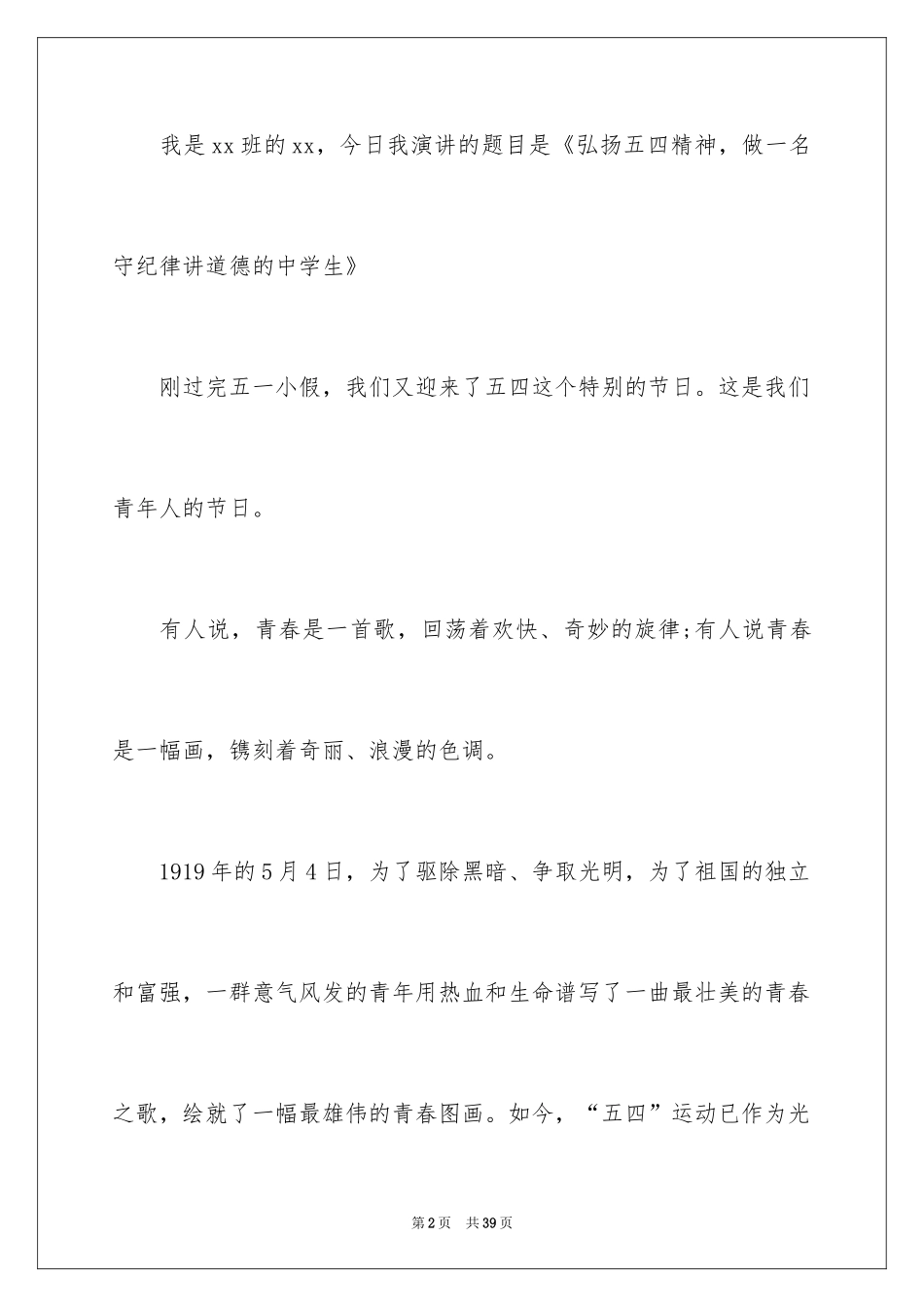 我是xx班的xx，今日我演讲的题目是《弘扬五四精神，做一名守纪律讲道德的中学生》

刚过完五一小假，我们又迎来了五四这个特别的节日。这是我们青年人的节日。

有人说，青春是一首歌，回荡着欢快、奇妙的旋律;有人说青春是一幅画，镌刻着奇丽、浪漫的色调。

1919年的5月4日，为了驱除黑暗、争取光明，为了祖国的独立和富强，一群意气风发的青年用热血和生命谱写了一曲最壮美的青春之歌，绘就了一幅最雄伟的青春图画。如今，“五四”运动已作为光

第2页 共39页